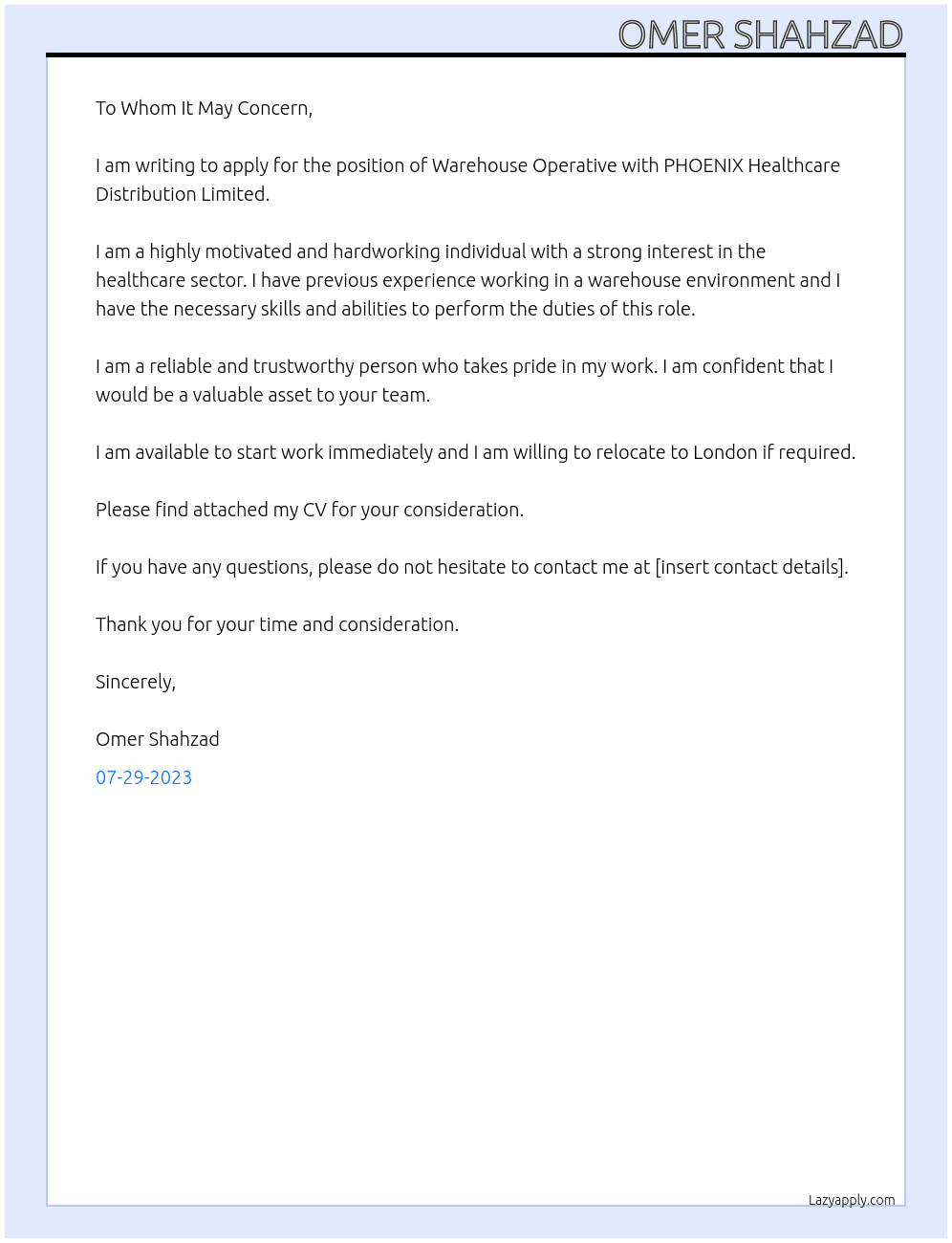 OMER SHAHZAD

To Whom It May Concern,

I am writing to apply for the position of Warehouse Operative with PHOENIX Healthcare Distribution Limited.

I am a highly motivated and hardworking individual with a strong interest in the healthcare sector. I have previous experience working in a warehouse environment and I have the necessary skills and abilities to perform the duties of this role.

I am a reliable and trustworthy person who takes pride in my work. I am confident that I would be a valuable asset to your team.

I am available to start work immediately and I am willing to relocate to London if required.

Please find attached my CV for your consideration.

If you have any questions, please do not hesitate to contact me at [insert contact details].

Thank you for your time and consideration.

Sincerely,

Omer Shahzad

07-29-2023

Lazyapply.com